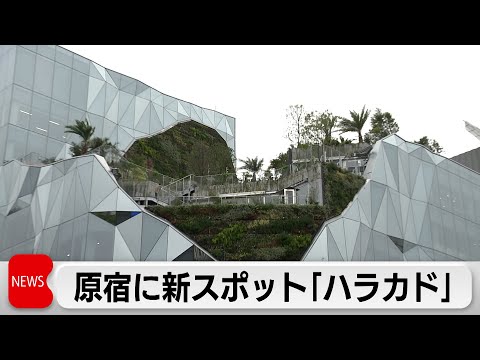 NEWS

原宿に新スポット「ハラカド」